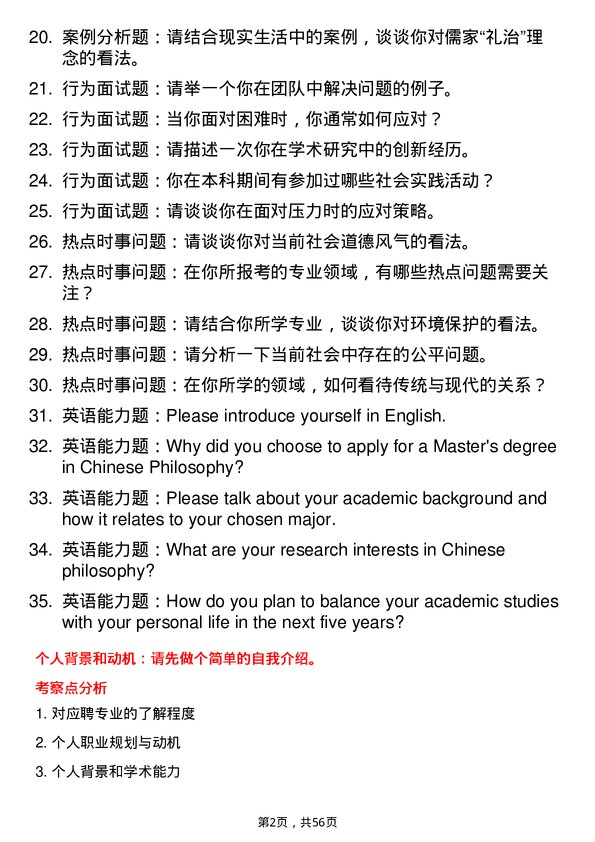 20. 案例分析题：请结合现实生活中的案例，谈谈你对儒家“礼治”理念的看法。

21. 行为面试题：请举一个你在团队中解决问题的例子。

22. 行为面试题：当你面对困难时，你通常如何应对？

23. 行为面试题：请描述一次你在学术研究中的创新经历。

24. 行为面试题：你在本科期间有参加过哪些社会实践活动？

25. 行为面试题：请谈谈你在面对压力时的应对策略。

26. 热点时事问题：请谈谈你对当前社会道德风气的看法。

27. 热点时事问题：在你所报考的专业领域，有哪些热点问题需要关注？

28. 热点时事问题：请结合你所学专业，谈谈你对环境保护的看法。

29. 热点时事问题：请分析一下当前社会中存在的公平问题。

30. 热点时事问题：在你所学的领域，如何看待传统与现代的关系？

31. 英语能力题：Please introduce yourself in English.

32. 英语能力题：Why did you choose to apply for a Master's degree in Chinese Philosophy?

33. 英语能力题：Please talk about your academic background and how it relates to your chosen major.

34. 英语能力题：What are your research interests in Chinese philosophy?

35. 英语能力题：How do you plan to balance your academic studies with your personal life in the next five years?

个人背景和动机：请先做个简单的自我介绍。

考察点分析

1. 对应聘专业的了解程度

2. 个人职业规划与动机

3. 个人背景和学术能力

第2页，共56页